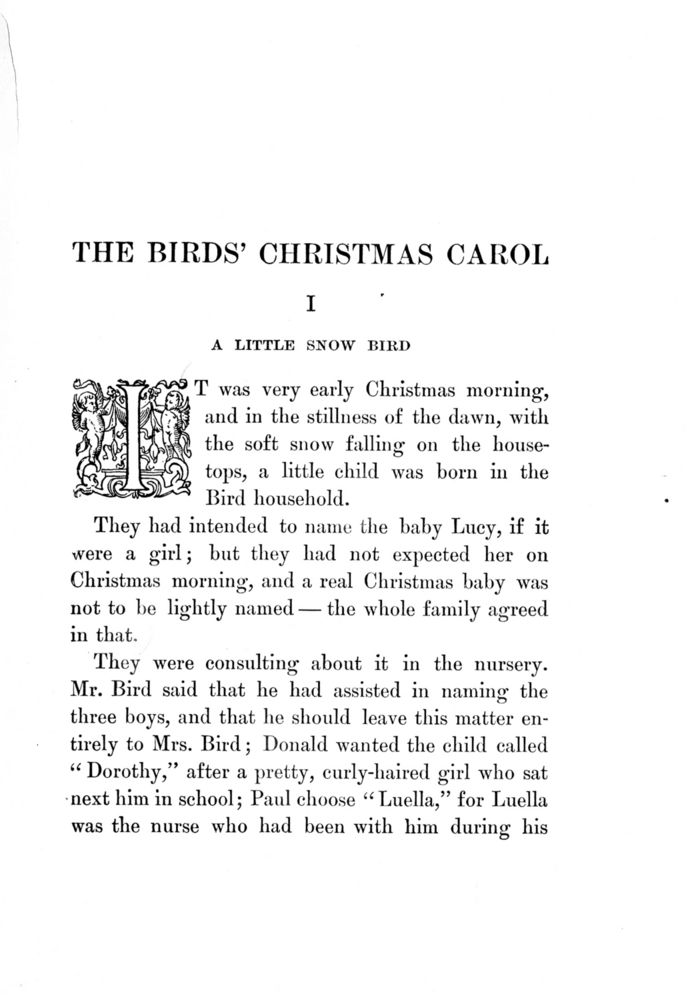 THE BIRDS' CHRISTMAS CAROL

I

A LITTLE SNOW BIRD

IT was very early Christmas morning, and in the stillness of the dawn, with the soft snow falling on the housetops, a little child was born in the Bird household.

They had intended to name the baby Lucy, if it were a girl; but they had not expected her on Christmas morning, and a real Christmas baby was not to be lightly named — the whole family agreed in that.

They were consulting about it in the nursery. Mr. Bird said that he had assisted in naming the three boys, and that he should leave this matter entirely to Mrs. Bird; Donald wanted the child called "Dorothy," after a pretty, curly-haired girl who sat next him in school; Paul choose "Luella," for Luella was the nurse who had been with him during his